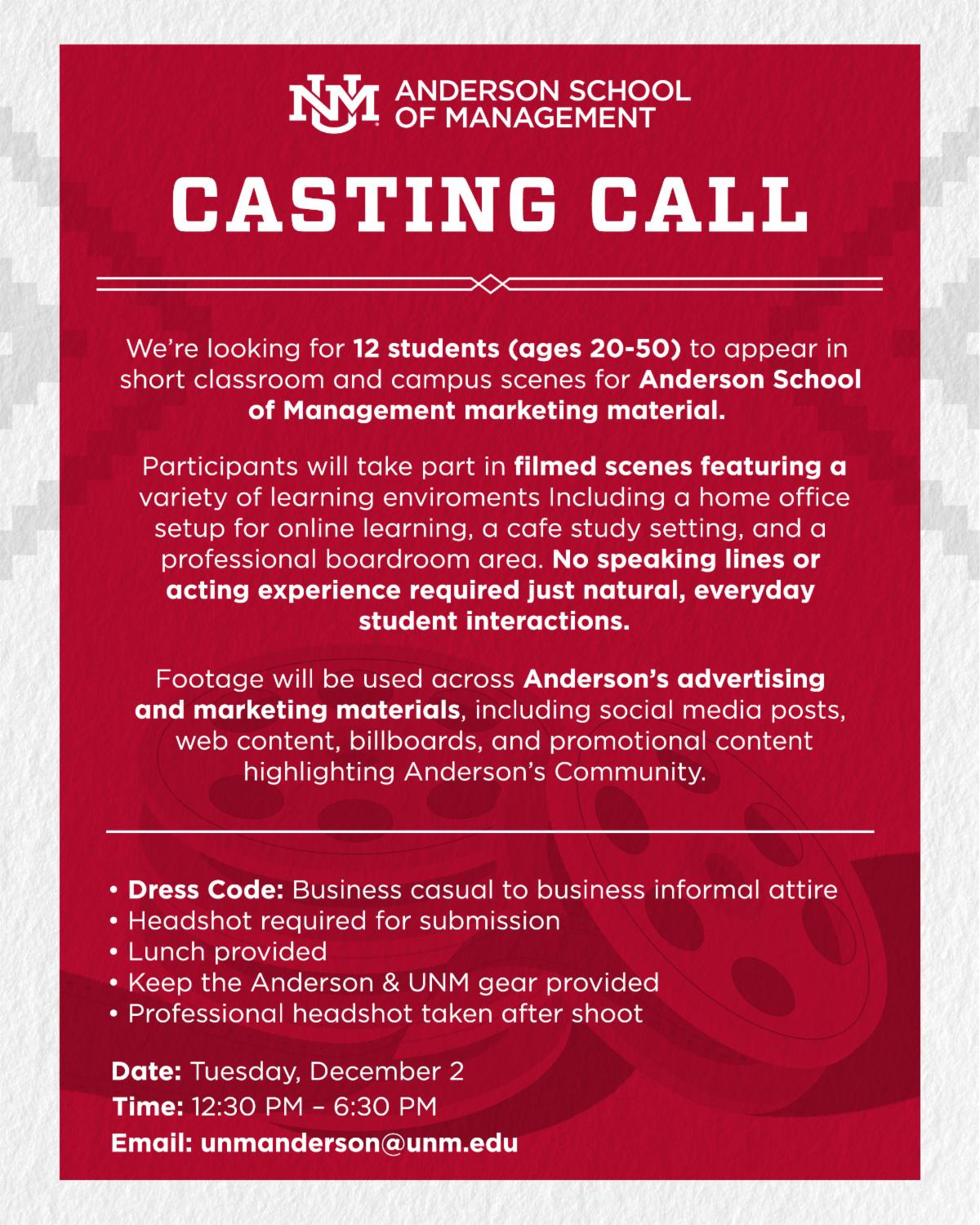 UNM ANDERSON SCHOOL OF MANAGEMENT

CASTING CALL

We're looking for 12 students (ages 20-50) to appear in short classroom and campus scenes for Anderson School of Management marketing material.

Participants will take part in filmed scenes featuring a variety of learning enviroments Including a home office setup for online learning, a cafe study setting, and a professional boardroom area. No speaking lines or acting experience required just natural, everyday student interactions.

Footage will be used across Anderson's advertising and marketing materials, including social media posts, web content, billboards, and promotional content highlighting Anderson's Community.

• Dress Code: Business casual to business informal attire
• Headshot required for submission
• Lunch provided
• Keep the Anderson & UNM gear provided
• Professional headshot taken after shoot

Date: Tuesday, December 2
Time: 12:30 PM – 6:30 PM
Email: unmanderson@unm.edu